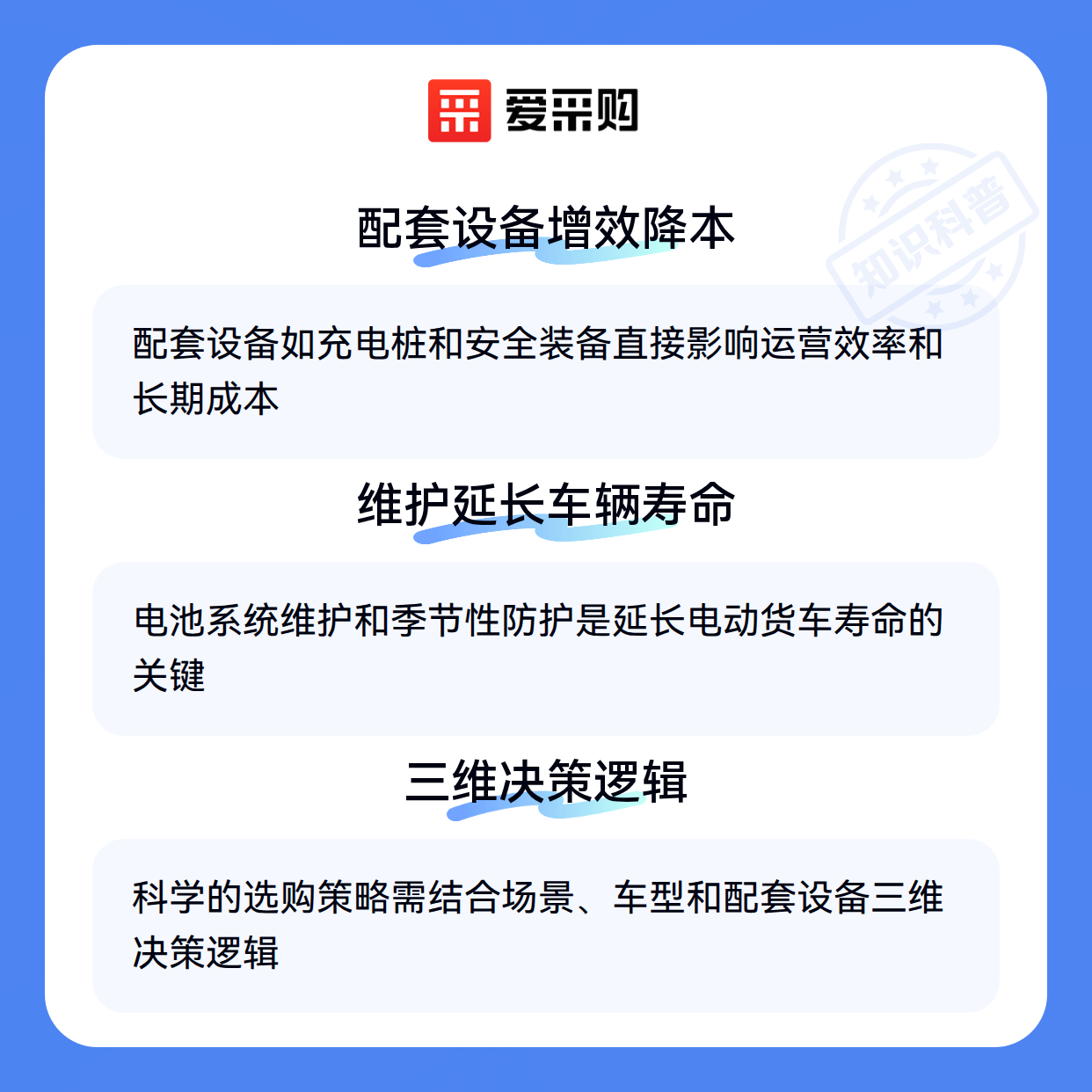 爱采购

配套设备增效降本

配套设备如充电桩和安全装备直接影响运营效率和长期成本

维护延长车辆寿命

电池系统维护和季节性防护是延长电动货车寿命的关键

三维决策逻辑

科学的选购策略需结合场景、车型和配套设备三维决策逻辑

知识科普